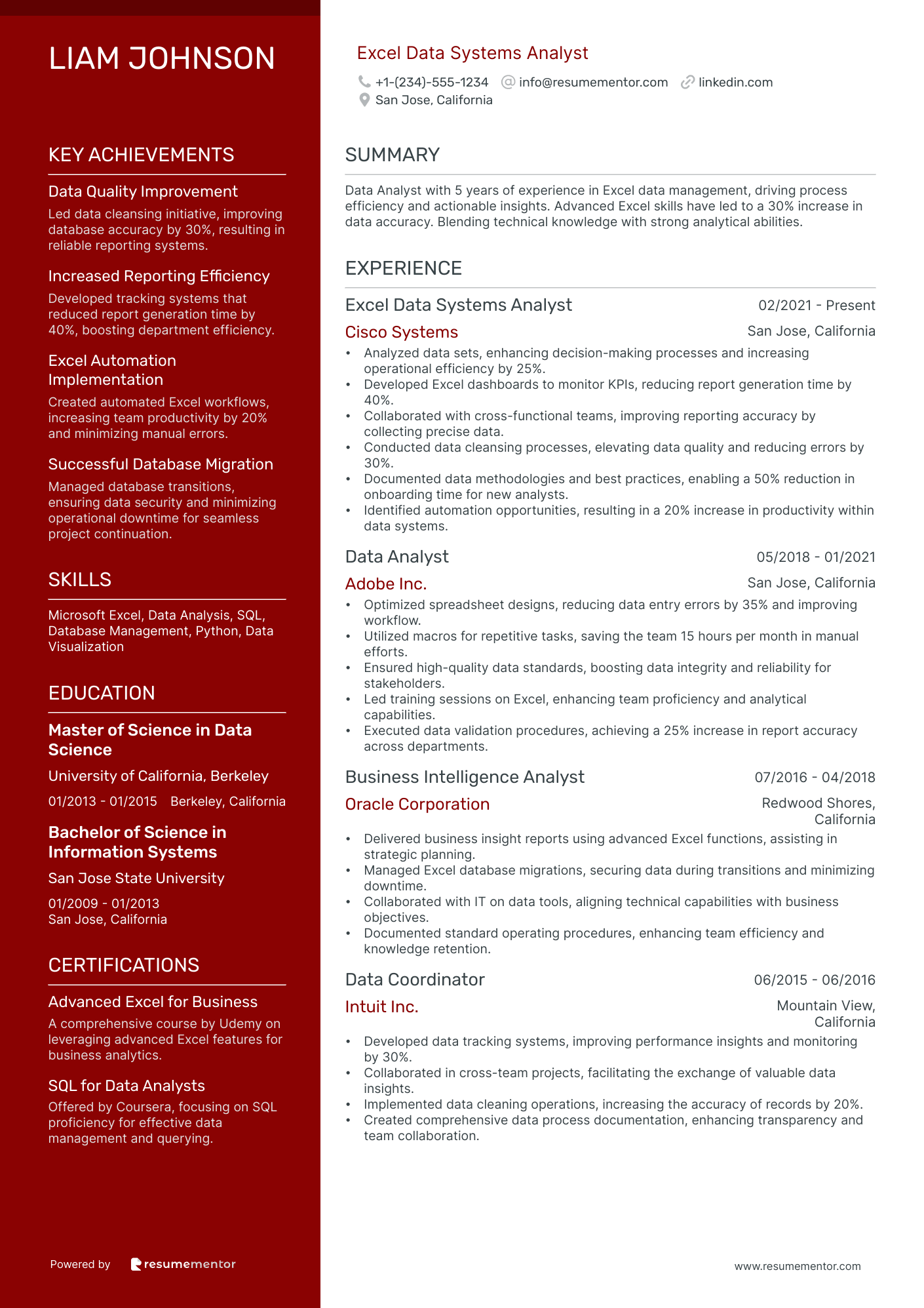 LIAM JOHNSON

KEY ACHIEVEMENTS

Data Quality Improvement
Led data cleansing initiative, improving database accuracy by 30%, resulting in reliable reporting systems.

Increased Reporting Efficiency
Developed tracking systems that reduced report generation time by 40%, boosting department efficiency.

Excel Automation Implementation
Created automated Excel workflows, increasing team productivity by 20% and minimizing manual errors.

Successful Database Migration
Managed database transitions, ensuring data security and minimizing operational downtime for seamless project continuation.

SKILLS

Microsoft Excel, Data Analysis, SQL, Database Management, Python, Data Visualization

EDUCATION

Master of Science in Data Science
University of California, Berkeley
01/2013 - 01/2015 Berkeley, California

Bachelor of Science in Information Systems
San Jose State University
01/2009 - 01/2013
San Jose, California

CERTIFICATIONS

Advanced Excel for Business
A comprehensive course by Udemy on leveraging advanced Excel features for business analytics.

SQL for Data Analysts
Offered by Coursera, focusing on SQL proficiency for effective data management and querying.

Powered by resumementor

Excel Data Systems Analyst
+1-(234)-555-1234 info@resumementor.com linkedin.com
San Jose, California

SUMMARY

Data Analyst with 5 years of experience in Excel data management, driving process efficiency and actionable insights. Advanced Excel skills have led to a 30% increase in data accuracy. Blending technical knowledge with strong analytical abilities.

EXPERIENCE

Excel Data Systems Analyst 02/2021 - Present
Cisco Systems San Jose, California
• Analyzed data sets, enhancing decision-making processes and increasing operational efficiency by 25%.
• Developed Excel dashboards to monitor KPIs, reducing report generation time by 40%.
• Collaborated with cross-functional teams, improving reporting accuracy by collecting precise data.
• Conducted data cleansing processes, elevating data quality and reducing errors by 30%.
• Documented data methodologies and best practices, enabling a 50% reduction in onboarding time for new analysts.
• Identified automation opportunities, resulting in a 20% increase in productivity within data systems.

Data Analyst 05/2018 - 01/2021
Adobe Inc. San Jose, California
• Optimized spreadsheet designs, reducing data entry errors by 35% and improving workflow.
• Utilized macros for repetitive tasks, saving the team 15 hours per month in manual efforts.
• Ensured high-quality data standards, boosting data integrity and reliability for stakeholders.
• Led training sessions on Excel, enhancing team proficiency and analytical capabilities.
• Executed data validation procedures, achieving a 25% increase in report accuracy across departments.

Business Intelligence Analyst 07/2016 - 04/2018
Oracle Corporation Redwood Shores, California
• Delivered business insight reports using advanced Excel functions, assisting in strategic planning.
• Managed Excel database migrations, securing data during transitions and minimizing downtime.
• Collaborated with IT on data tools, aligning technical capabilities with business objectives.
• Documented standard operating procedures, enhancing team efficiency and knowledge retention.

Data Coordinator 06/2015 - 06/2016
Intuit Inc. Mountain View, California
• Developed data tracking systems, improving performance insights and monitoring by 30%.
• Collaborated in cross-team projects, facilitating the exchange of valuable data insights.
• Implemented data cleaning operations, increasing the accuracy of records by 20%.
• Created comprehensive data process documentation, enhancing transparency and team collaboration.

www.resumementor.com